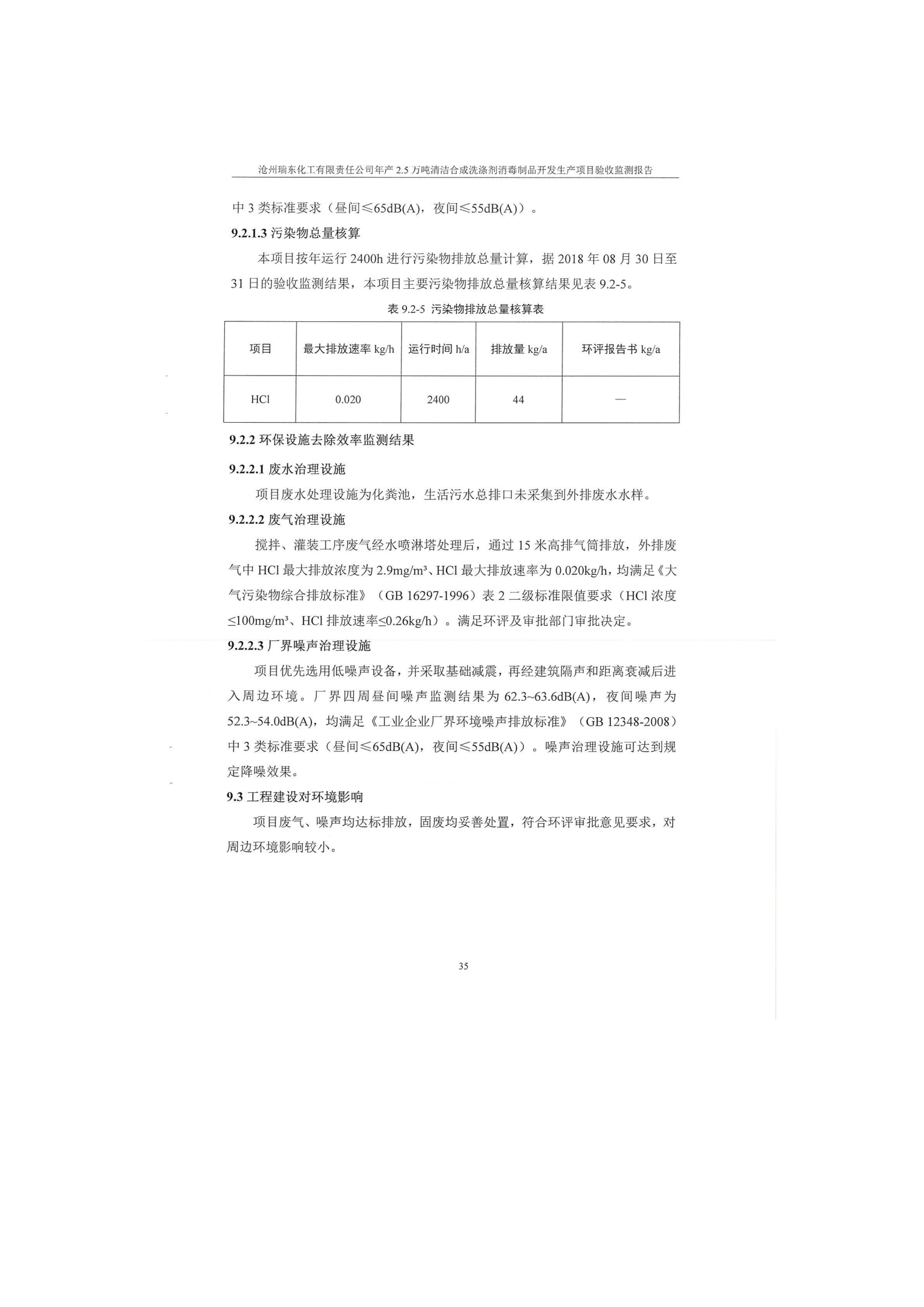 沧州瑞东化工有限责任公司年产 2.5 万吨清洁合成洗涤剂消毒制品开发生产项目验收监测报告

中 3 类标准要求（昼间≤65dB(A)，夜间≤55dB(A)）。

9.2.1.3 污染物总量核算

本项目按年运行 2400h 进行污染物排放总量计算，据 2018 年 08 月 30 日至 31 日的验收监测结果，本项目主要污染物排放总量核算结果见表 9.2-5。

表 9.2-5 污染物排放总量核算表

| 项目 | 最大排放速率 kg/h | 运行时间 h/a | 排放量 kg/a | 环评报告书 kg/a |
|---|---|---|---|---|
| HCl | 0.020 | 2400 | 44 | — |

9.2.2 环保设施去除效率监测结果

9.2.2.1 废水治理设施

项目废水处理设施为化粪池，生活污水总排口未采集到外排废水水样。

9.2.2.2 废气治理设施

搅拌、灌装工序废气经水喷淋塔处理后，通过 15 米高排气筒排放，外排废气中 HCl 最大排放浓度为 2.9mg/m³、HCl 最大排放速率为 0.020kg/h，均满足《大气污染物综合排放标准》（GB 16297-1996）表 2 二级标准限值要求（HCl 浓度≤100mg/m³、HCl 排放速率≤0.26kg/h）。满足环评及审批部门审批决定。

9.2.2.3 厂界噪声治理设施

项目优先选用低噪声设备，并采取基础减震，再经建筑隔声和距离衰减后进入周边环境。厂界四周昼间噪声监测结果为 62.3~63.6dB(A)，夜间噪声为 52.3~54.0dB(A)，均满足《工业企业厂界环境噪声排放标准》（GB 12348-2008）中 3 类标准要求（昼间≤65dB(A)，夜间≤55dB(A)）。噪声治理设施可达到规定降噪效果。

9.3 工程建设对环境影响

项目废气、噪声均达标排放，固废均妥善处置，符合环评审批意见要求，对周边环境影响较小。

35